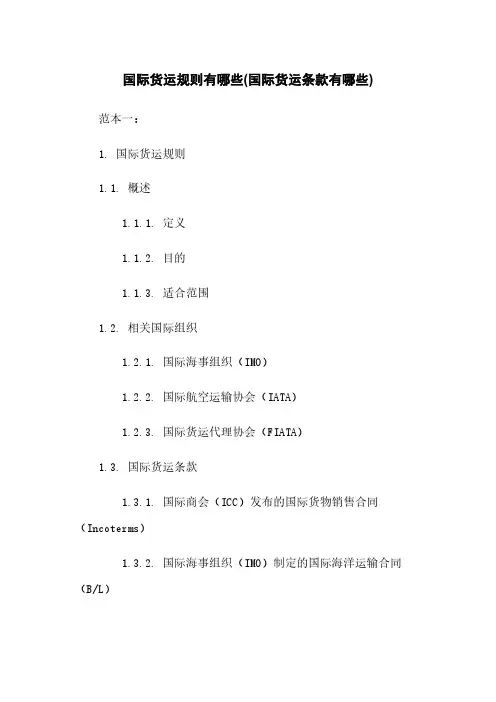 国际货运规则有哪些(国际货运条款有哪些)

范本一：

1. 国际货运规则

1.1. 概述

1.1.1. 定义

1.1.2. 目的

1.1.3. 适合范围

1.2. 相关国际组织

1.2.1. 国际海事组织（IMO）

1.2.2. 国际航空运输协会（IATA）

1.2.3. 国际货运代理协会（FIATA）

1.3. 国际货运条款

1.3.1. 国际商会（ICC）发布的国际货物销售合同（Incoterms）

1.3.2. 国际海事组织（IMO）制定的国际海洋运输合同（B/L）